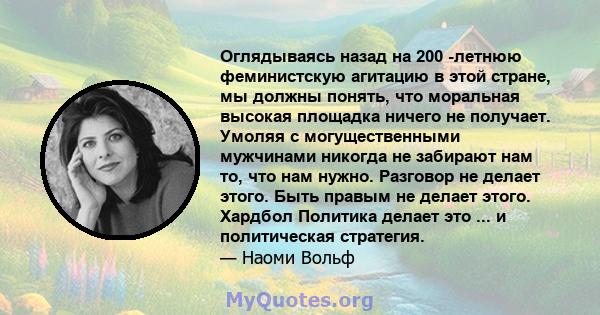 Оглядываясь назад на 200 -летнюю феминистскую агитацию в этой стране, мы должны понять, что моральная высокая площадка ничего не получает. Умоляя с могущественными мужчинами никогда не забирают нам то, что нам нужно. Разговор не делает этого. Быть правым не делает этого. Хардбол Политика делает это ... и политическая стратегия.
— Наоми Вольф

MyQuotes.org